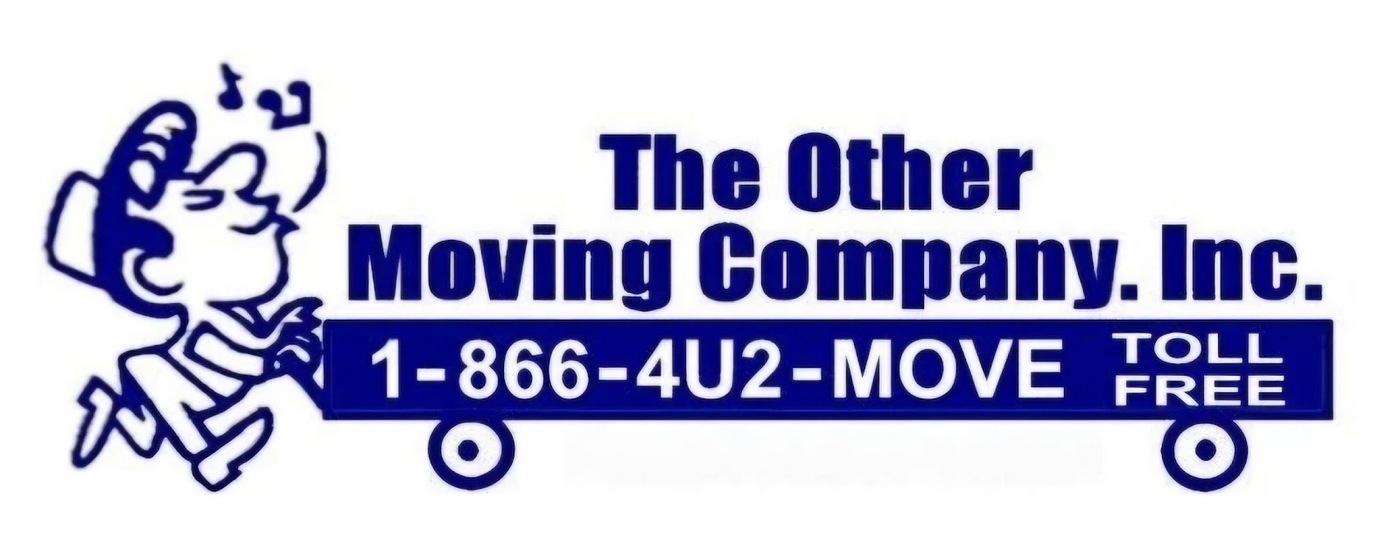 The Other
Moving Company. Inc.
1-866-4U2-MOVE TOLL FREE